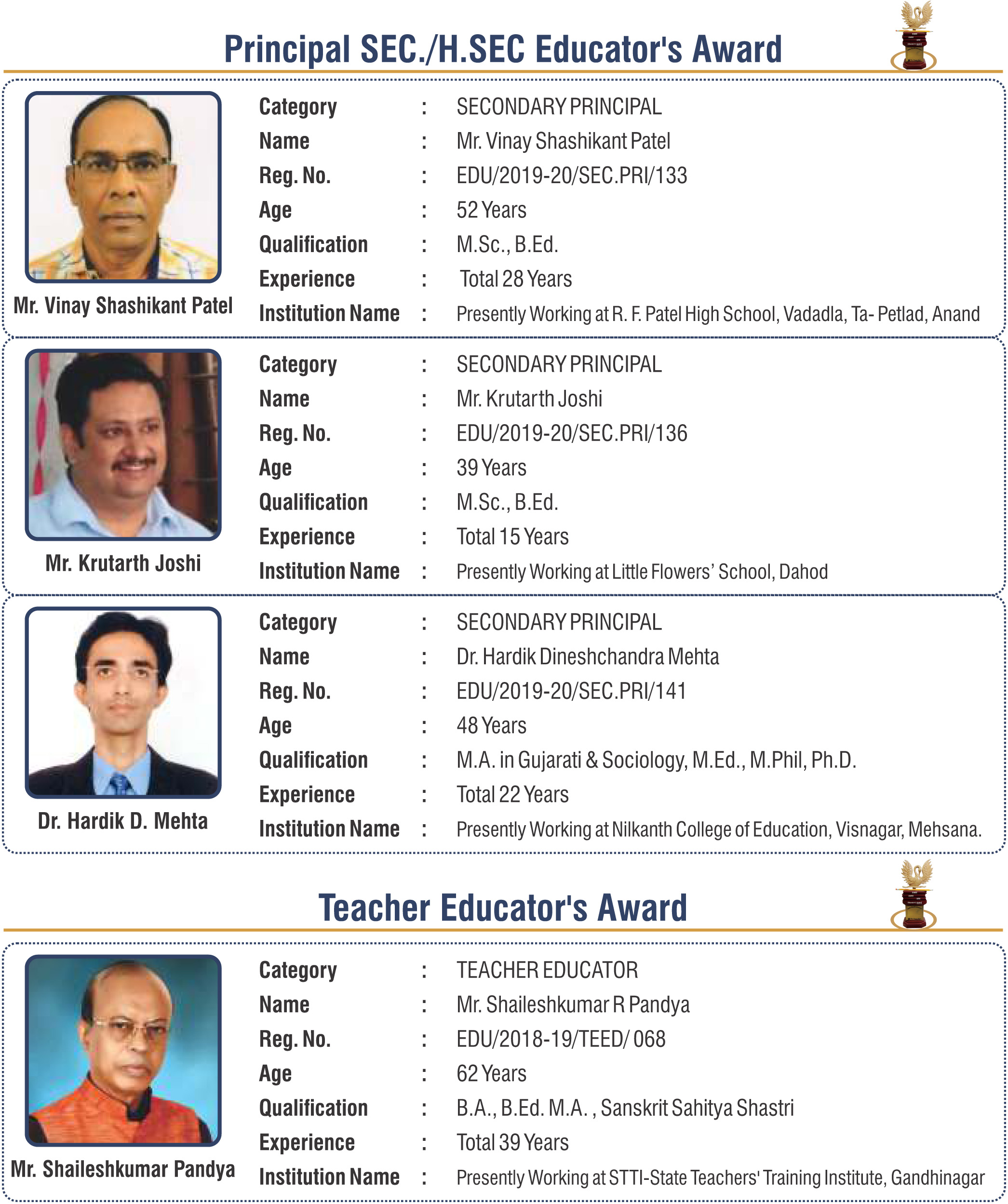 Principal SEC./H.SEC Educator's Award

Mr. Vinay Shashikant Patel

Category : SECONDARY PRINCIPAL
Name : Mr. Vinay Shashikant Patel
Reg. No. : EDU/2019-20/SEC.PRI/133
Age : 52 Years
Qualification : M.Sc., B.Ed.
Experience : Total 28 Years
Institution Name : Presently Working at R. F. Patel High School, Vadadla, Ta- Petlad, Anand

Mr. Krutarth Joshi

Category : SECONDARY PRINCIPAL
Name : Mr. Krutarth Joshi
Reg. No. : EDU/2019-20/SEC.PRI/136
Age : 39 Years
Qualification : M.Sc., B.Ed.
Experience : Total 15 Years
Institution Name : Presently Working at Little Flowers' School, Dahod

Dr. Hardik D. Mehta

Category : SECONDARY PRINCIPAL
Name : Dr. Hardik Dineshchandra Mehta
Reg. No. : EDU/2019-20/SEC.PRI/141
Age : 48 Years
Qualification : M.A. in Gujarati & Sociology, M.Ed., M.Phil, Ph.D.
Experience : Total 22 Years
Institution Name : Presently Working at Nilkanth College of Education, Visnagar, Mehsana.

Teacher Educator's Award

Mr. Shaileshkumar Pandya

Category : TEACHER EDUCATOR
Name : Mr. Shaileshkumar R Pandya
Reg. No. : EDU/2018-19/TEED/ 068
Age : 62 Years
Qualification : B.A., B.Ed. M.A. , Sanskrit Sahitya Shastri
Experience : Total 39 Years
Institution Name : Presently Working at STTI-State Teachers' Training Institute, Gandhinagar